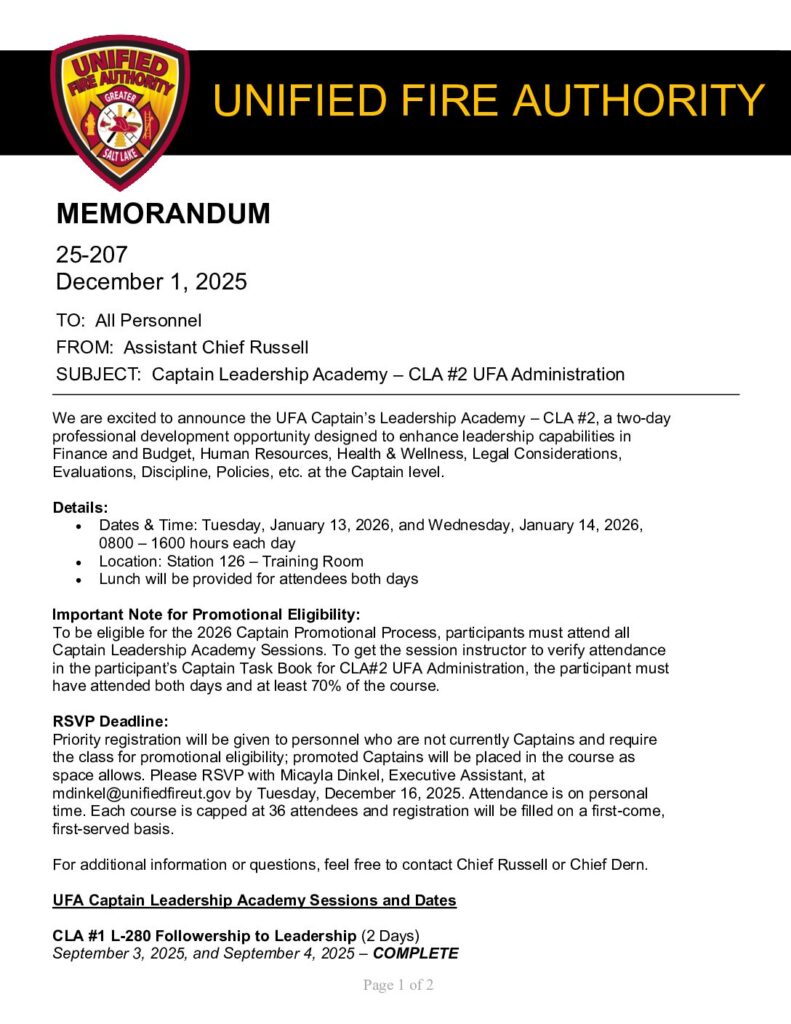 UNIFIED FIRE AUTHORITY GREATER SALT LAKE

UNIFIED FIRE AUTHORITY

MEMORANDUM

25-207
December 1, 2025

TO: All Personnel
FROM: Assistant Chief Russell
SUBJECT: Captain Leadership Academy – CLA #2 UFA Administration

We are excited to announce the UFA Captain's Leadership Academy – CLA #2, a two-day professional development opportunity designed to enhance leadership capabilities in Finance and Budget, Human Resources, Health & Wellness, Legal Considerations, Evaluations, Discipline, Policies, etc. at the Captain level.

Details:
• Dates & Time: Tuesday, January 13, 2026, and Wednesday, January 14, 2026, 0800 – 1600 hours each day
• Location: Station 126 – Training Room
• Lunch will be provided for attendees both days

Important Note for Promotional Eligibility:
To be eligible for the 2026 Captain Promotional Process, participants must attend all Captain Leadership Academy Sessions. To get the session instructor to verify attendance in the participant's Captain Task Book for CLA#2 UFA Administration, the participant must have attended both days and at least 70% of the course.

RSVP Deadline:
Priority registration will be given to personnel who are not currently Captains and require the class for promotional eligibility; promoted Captains will be placed in the course as space allows. Please RSVP with Micayla Dinkel, Executive Assistant, at mdinkel@unifiedfireut.gov by Tuesday, December 16, 2025. Attendance is on personal time. Each course is capped at 36 attendees and registration will be filled on a first-come, first-served basis.

For additional information or questions, feel free to contact Chief Russell or Chief Dern.

UFA Captain Leadership Academy Sessions and Dates

CLA #1 L-280 Followership to Leadership (2 Days)
September 3, 2025, and September 4, 2025 – COMPLETE

Page 1 of 2